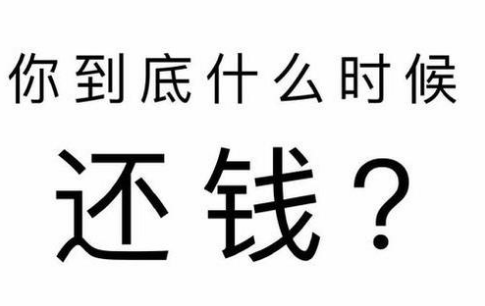 你到底什么时候

还钱？